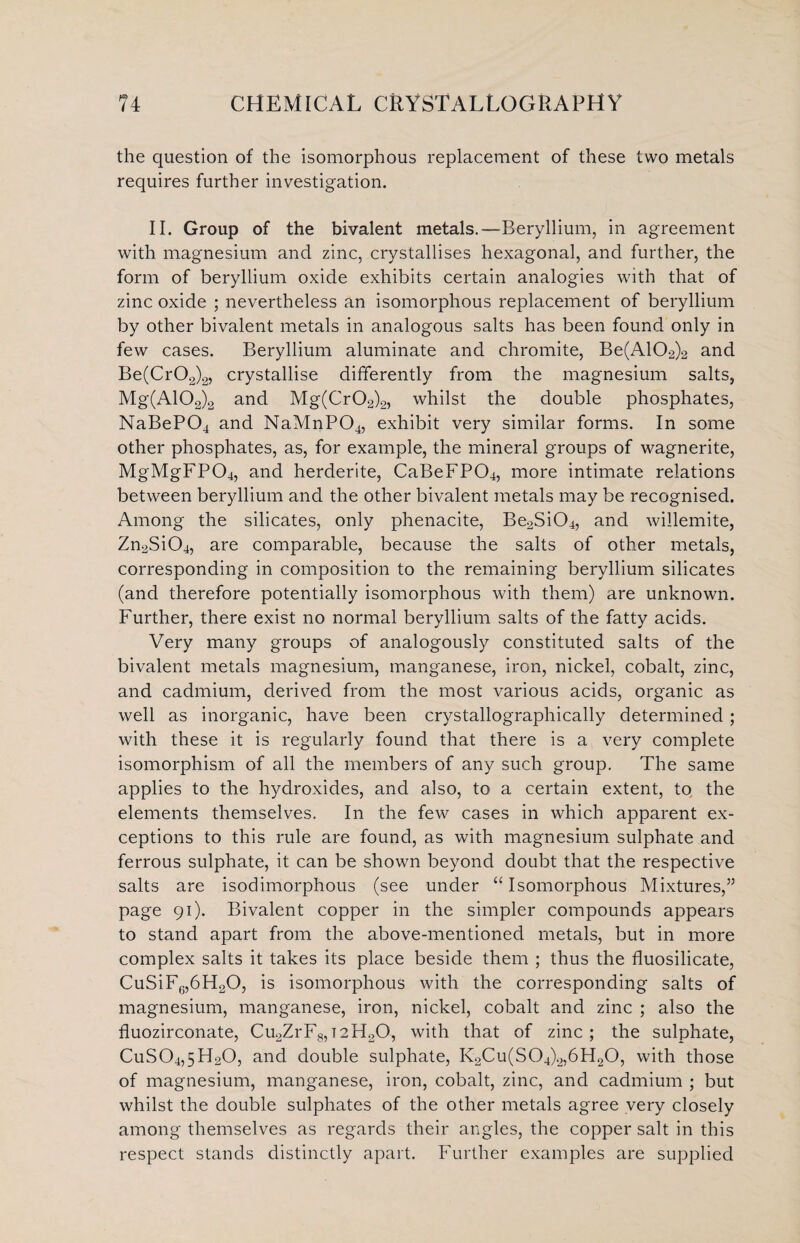 74 CHEMICAL CRYSTALLOGRAPHY

the question of the isomorphous replacement of these two metals requires further investigation.

II. Group of the bivalent metals.—Beryllium, in agreement with magnesium and zinc, crystallises hexagonal, and further, the form of beryllium oxide exhibits certain analogies with that of zinc oxide ; nevertheless an isomorphous replacement of beryllium by other bivalent metals in analogous salts has been found only in few cases. Beryllium aluminate and chromite, $Be(AlO_2)_2$ and $Be(CrO_2)_2$, crystallise differently from the magnesium salts, $Mg(AlO_2)_2$ and $Mg(CrO_2)_2$, whilst the double phosphates, $NaBePO_4$ and $NaMnPO_4$, exhibit very similar forms. In some other phosphates, as, for example, the mineral groups of wagnerite, $MgMgFPO_4$, and herderite, $CaBeFPO_4$, more intimate relations between beryllium and the other bivalent metals may be recognised. Among the silicates, only phenacite, $Be_2SiO_4$, and willemite, $Zn_2SiO_4$, are comparable, because the salts of other metals, corresponding in composition to the remaining beryllium silicates (and therefore potentially isomorphous with them) are unknown. Further, there exist no normal beryllium salts of the fatty acids.

Very many groups of analogously constituted salts of the bivalent metals magnesium, manganese, iron, nickel, cobalt, zinc, and cadmium, derived from the most various acids, organic as well as inorganic, have been crystallographically determined ; with these it is regularly found that there is a very complete isomorphism of all the members of any such group. The same applies to the hydroxides, and also, to a certain extent, to the elements themselves. In the few cases in which apparent exceptions to this rule are found, as with magnesium sulphate and ferrous sulphate, it can be shown beyond doubt that the respective salts are isodimorphous (see under "Isomorphous Mixtures," page 91). Bivalent copper in the simpler compounds appears to stand apart from the above-mentioned metals, but in more complex salts it takes its place beside them ; thus the fluosilicate, $CuSiF_6,6H_2O$, is isomorphous with the corresponding salts of magnesium, manganese, iron, nickel, cobalt and zinc ; also the fluozirconate, $Cu_2ZrF_8,12H_2O$, with that of zinc ; the sulphate, $CuSO_4,5H_2O$, and double sulphate, $K_2Cu(SO_4)_2,6H_2O$, with those of magnesium, manganese, iron, cobalt, zinc, and cadmium ; but whilst the double sulphates of the other metals agree very closely among themselves as regards their angles, the copper salt in this respect stands distinctly apart. Further examples are supplied